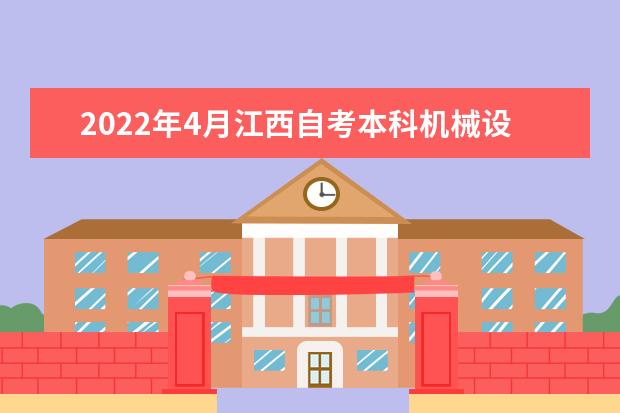 2022年4月江西自考本科机械设